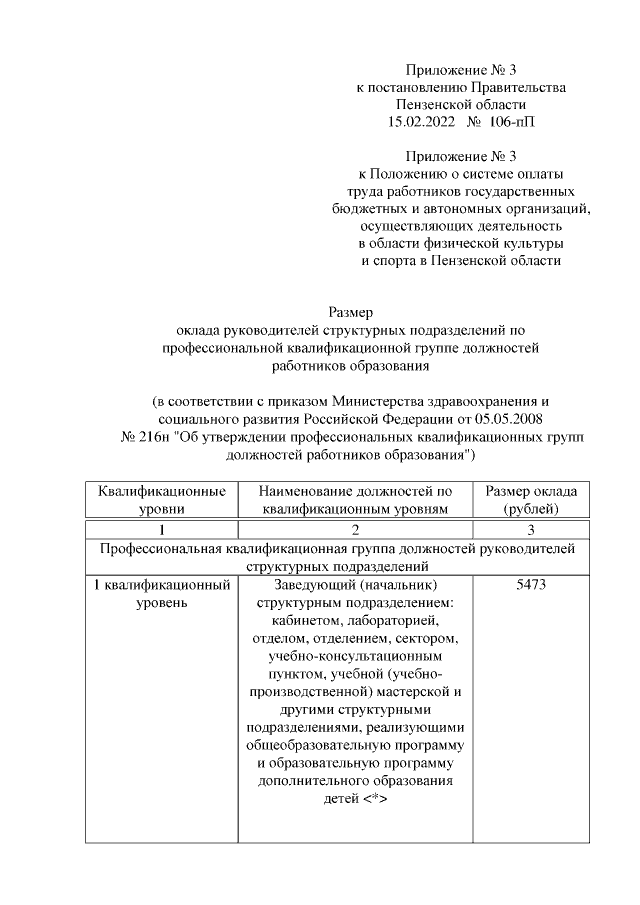 Приложение № 3
к постановлению Правительства
Пензенской области
15.02.2022 № 106-пП

Приложение № 3
к Положению о системе оплаты
труда работников государственных
бюджетных и автономных организаций,
осуществляющих деятельность
в области физической культуры
и спорта в Пензенской области

Размер
оклада руководителей структурных подразделений по
профессиональной квалификационной группе должностей
работников образования

(в соответствии с приказом Министерства здравоохранения и
социального развития Российской Федерации от 05.05.2008
№ 216н "Об утверждении профессиональных квалификационных групп
должностей работников образования")

| Квалификационные уровни | Наименование должностей по квалификационным уровням | Размер оклада (рублей) |
|---|---|---|
| 1 | 2 | 3 |
| Профессиональная квалификационная группа должностей руководителей структурных подразделений | | |
| 1 квалификационный уровень | Заведующий (начальник) структурным подразделением: кабинетом, лабораторией, отделом, отделением, сектором, учебно-консультационным пунктом, учебной (учебно-производственной) мастерской и другими структурными подразделениями, реализующими общеобразовательную программу и образовательную программу дополнительного образования детей <*> | 5473 |